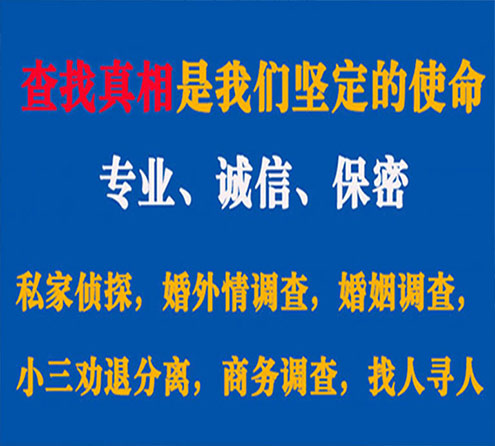 查找真相是我们坚定的使命

专业、诚信、保密

私家侦探，婚外情调查，婚姻调查，

小三劝退分离，商务调查，找人寻人